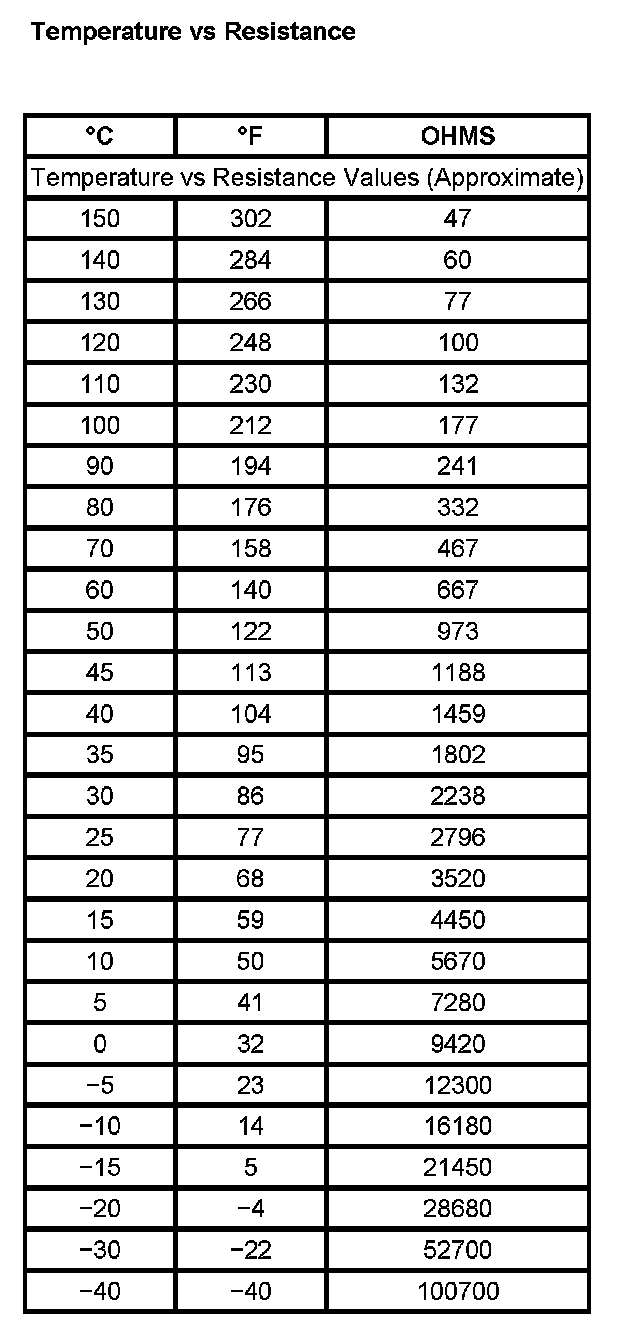 Temperature vs Resistance

| °C | °F | OHMS |
|---|---|---|
| Temperature vs Resistance Values (Approximate) | | |
| 150 | 302 | 47 |
| 140 | 284 | 60 |
| 130 | 266 | 77 |
| 120 | 248 | 100 |
| 110 | 230 | 132 |
| 100 | 212 | 177 |
| 90 | 194 | 241 |
| 80 | 176 | 332 |
| 70 | 158 | 467 |
| 60 | 140 | 667 |
| 50 | 122 | 973 |
| 45 | 113 | 1188 |
| 40 | 104 | 1459 |
| 35 | 95 | 1802 |
| 30 | 86 | 2238 |
| 25 | 77 | 2796 |
| 20 | 68 | 3520 |
| 15 | 59 | 4450 |
| 10 | 50 | 5670 |
| 5 | 41 | 7280 |
| 0 | 32 | 9420 |
| −5 | 23 | 12300 |
| −10 | 14 | 16180 |
| −15 | 5 | 21450 |
| −20 | −4 | 28680 |
| −30 | −22 | 52700 |
| −40 | −40 | 100700 |